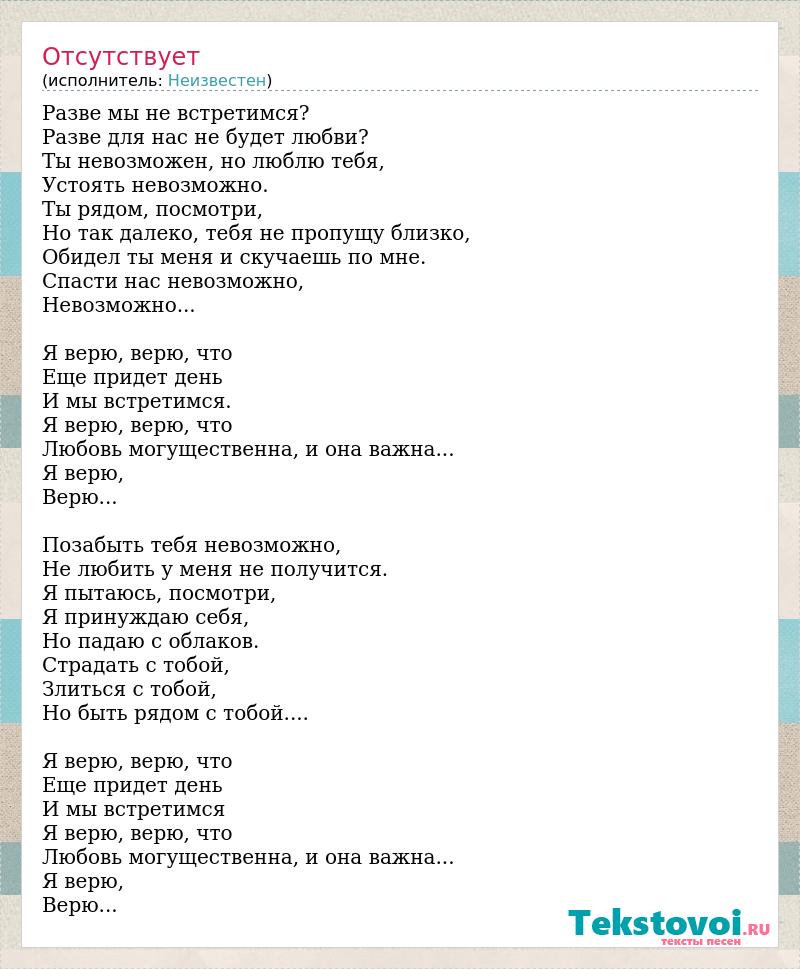 Отсутствует
(исполнитель: Неизвестен)

Разве мы не встретимся?
Разве для нас не будет любви?
Ты невозможен, но люблю тебя,
Устоять невозможно.
Ты рядом, посмотри,
Но так далеко, тебя не пропущу близко,
Обидел ты меня и скучаешь по мне.
Спасти нас невозможно,
Невозможно...

Я верю, верю, что
Еще придет день
И мы встретимся.
Я верю, верю, что
Любовь могущественна, и она важна...
Я верю,
Верю...

Позабыть тебя невозможно,
Не любить у меня не получится.
Я пытаюсь, посмотри,
Я принуждаю себя,
Но падаю с облаков.
Страдать с тобой,
Злиться с тобой,
Но быть рядом с тобой....

Я верю, верю, что
Еще придет день
И мы встретимся
Я верю, верю, что
Любовь могущественна, и она важна...
Я верю,
Верю...

Tekstovoi.RU
тексты песен